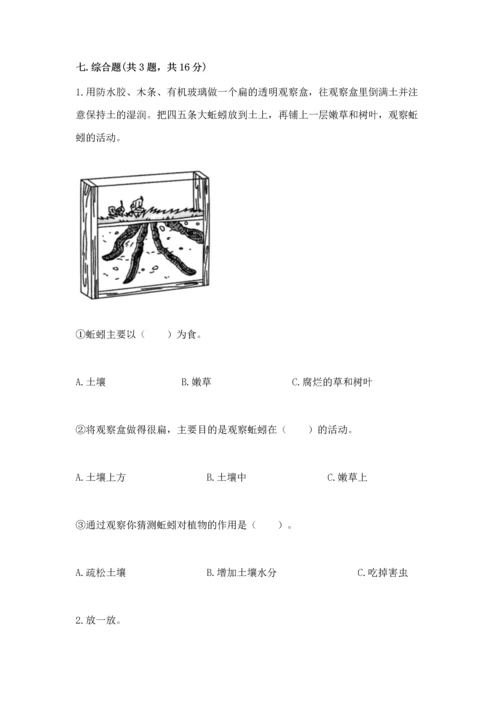 七. 综合题(共 3 题，共 16 分)

1. 用防水胶、木条、有机玻璃做一个扁的透明观察盒，往观察盒里倒满土并注意保持土的湿润。把四五条大蚯蚓放到土上，再铺上一层嫩草和树叶，观察蚯蚓的活动。

①蚯蚓主要以（　　）为食。

A. 土壤　　B. 嫩草　　C. 腐烂的草和树叶

②将观察盒做得很扁，主要目的是观察蚯蚓在（　　）的活动。

A. 土壤上方　　B. 土壤中　　C. 嫩草上

③通过观察你猜测蚯蚓对植物的作用是（　　）。

A. 疏松土壤　　B. 增加土壤水分　　C. 吃掉害虫

2. 放一放。